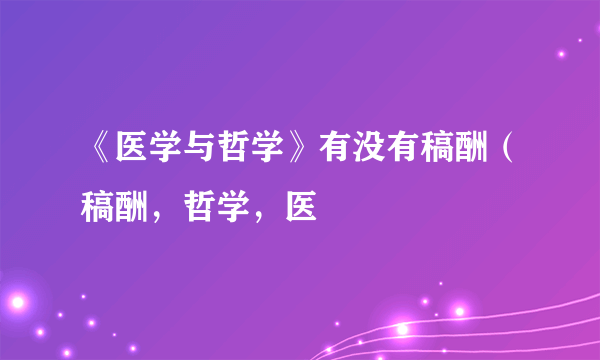 《医学与哲学》有没有稿酬（稿酬，哲学，医